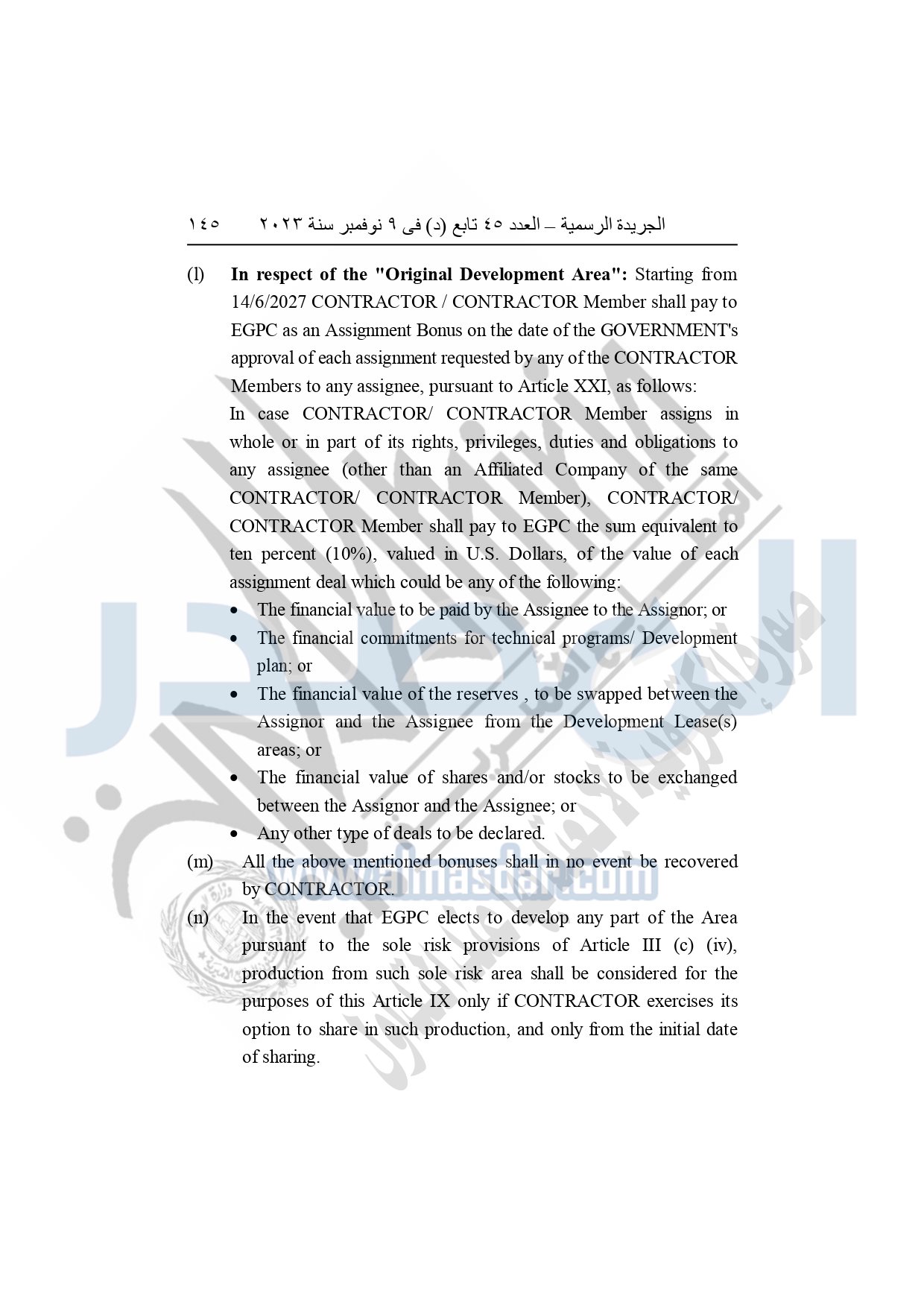 الجريدة الرسمية – العدد ٤٥ تابع (د) فى ٩ نوفمبر سنة ٢٠٢٣ ١٤٥

(l) In respect of the "Original Development Area": Starting from 14/6/2027 CONTRACTOR / CONTRACTOR Member shall pay to EGPC as an Assignment Bonus on the date of the GOVERNMENT's approval of each assignment requested by any of the CONTRACTOR Members to any assignee, pursuant to Article XXI, as follows:

In case CONTRACTOR/ CONTRACTOR Member assigns in whole or in part of its rights, privileges, duties and obligations to any assignee (other than an Affiliated Company of the same CONTRACTOR/ CONTRACTOR Member), CONTRACTOR/ CONTRACTOR Member shall pay to EGPC the sum equivalent to ten percent (10%), valued in U.S. Dollars, of the value of each assignment deal which could be any of the following:

• The financial value to be paid by the Assignee to the Assignor; or
• The financial commitments for technical programs/ Development plan; or
• The financial value of the reserves , to be swapped between the Assignor and the Assignee from the Development Lease(s) areas; or
• The financial value of shares and/or stocks to be exchanged between the Assignor and the Assignee; or
• Any other type of deals to be declared.

(m) All the above mentioned bonuses shall in no event be recovered by CONTRACTOR.

(n) In the event that EGPC elects to develop any part of the Area pursuant to the sole risk provisions of Article III (c) (iv), production from such sole risk area shall be considered for the purposes of this Article IX only if CONTRACTOR exercises its option to share in such production, and only from the initial date of sharing.

www.almasdar.com